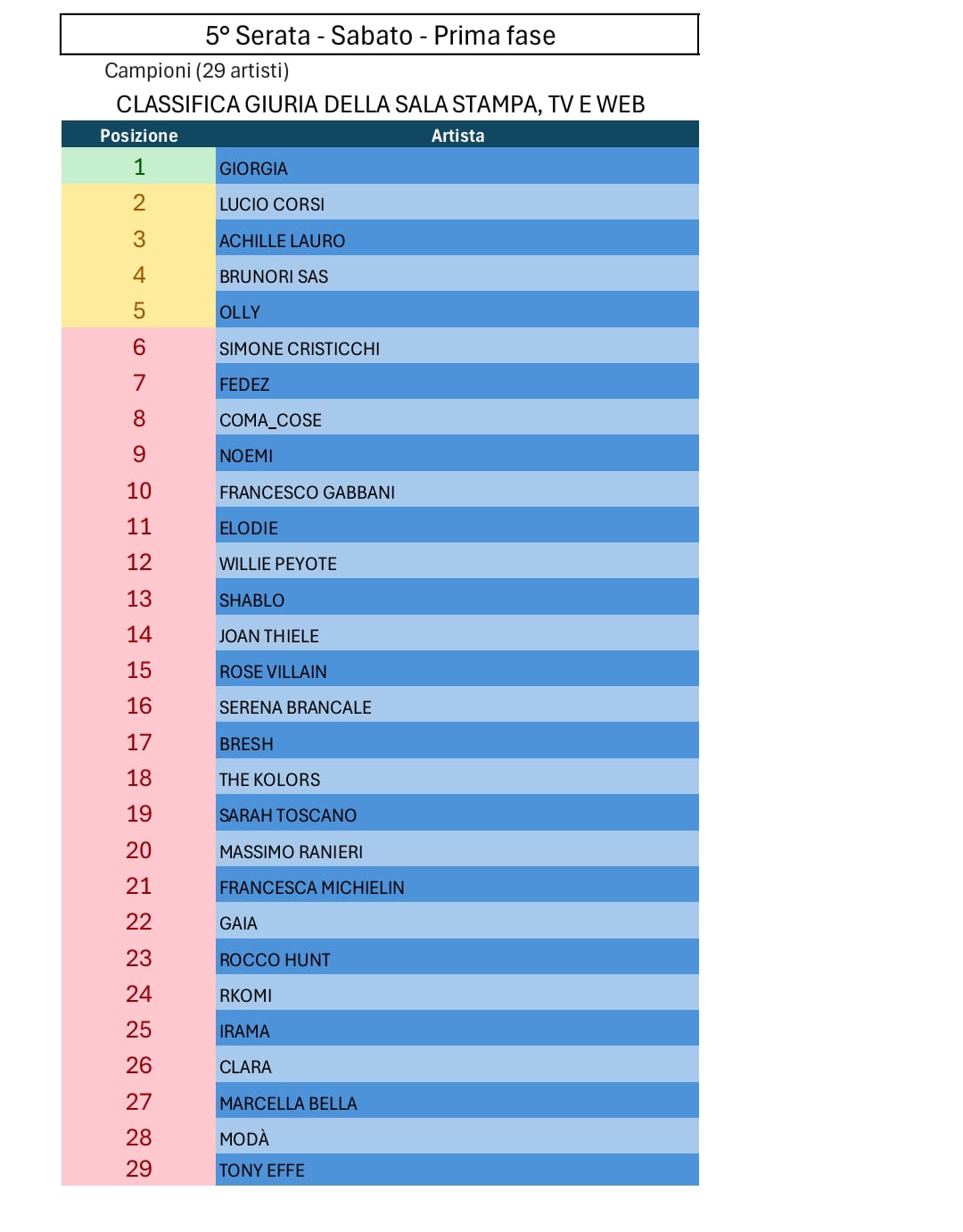 5° Serata - Sabato - Prima fase

Campioni (29 artisti)

CLASSIFICA GIURIA DELLA SALA STAMPA, TV E WEB

| Posizione | Artista |
|---|---|
| 1 | GIORGIA |
| 2 | LUCIO CORSI |
| 3 | ACHILLE LAURO |
| 4 | BRUNORI SAS |
| 5 | OLLY |
| 6 | SIMONE CRISTICCHI |
| 7 | FEDEZ |
| 8 | COMA_COSE |
| 9 | NOEMI |
| 10 | FRANCESCO GABBANI |
| 11 | ELODIE |
| 12 | WILLIE PEYOTE |
| 13 | SHABLO |
| 14 | JOAN THIELE |
| 15 | ROSE VILLAIN |
| 16 | SERENA BRANCALE |
| 17 | BRESH |
| 18 | THE KOLORS |
| 19 | SARAH TOSCANO |
| 20 | MASSIMO RANIERI |
| 21 | FRANCESCA MICHIELIN |
| 22 | GAIA |
| 23 | ROCCO HUNT |
| 24 | RKOMI |
| 25 | IRAMA |
| 26 | CLARA |
| 27 | MARCELLA BELLA |
| 28 | MODÀ |
| 29 | TONY EFFE |